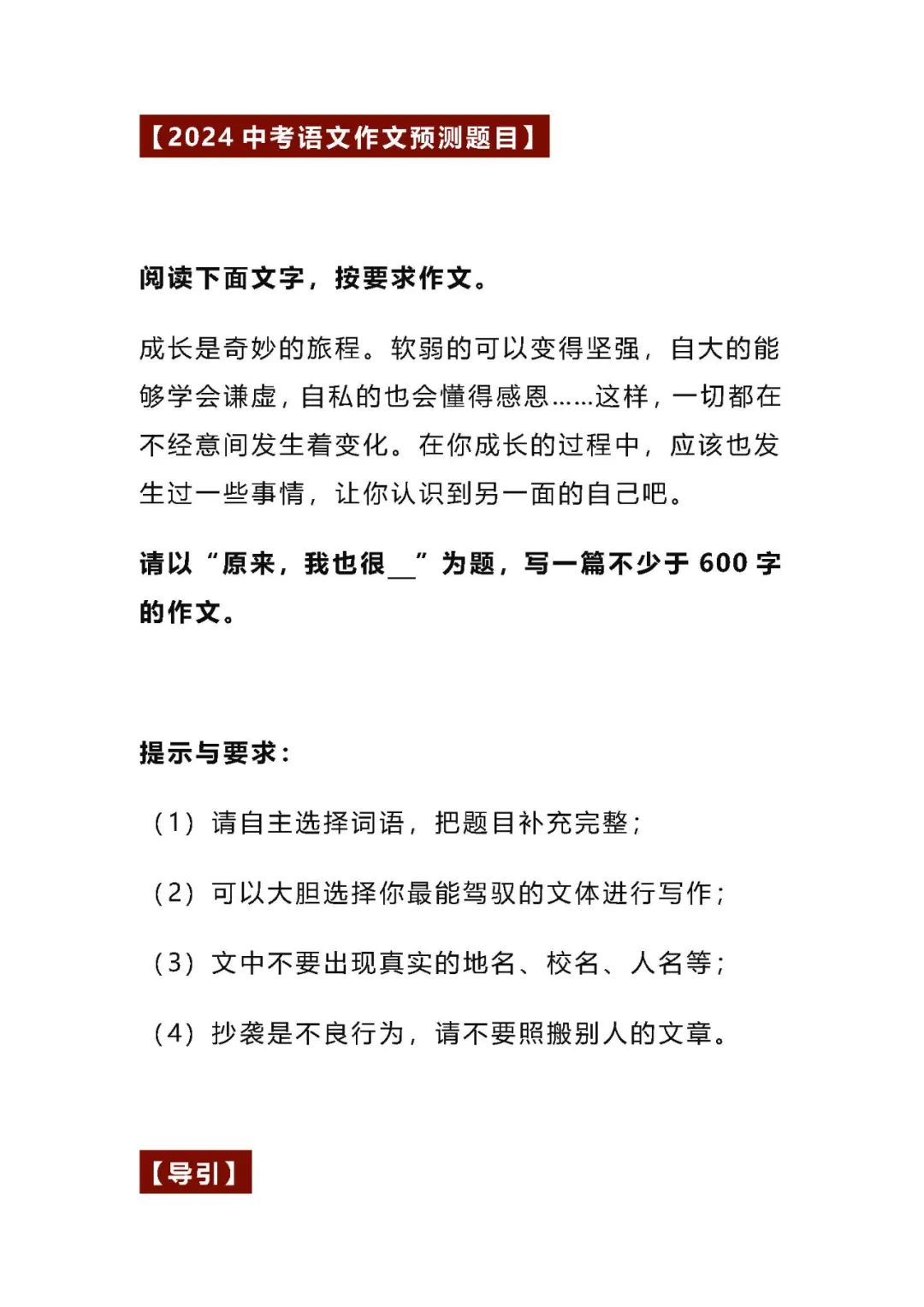 【2024 中考语文作文预测题目】

阅读下面文字，按要求作文。

成长是奇妙的旅程。软弱的可以变得坚强，自大的能够学会谦虚，自私的也会懂得感恩……这样，一切都在不经意间发生着变化。在你成长的过程中，应该也发生过一些事情，让你认识到另一面的自己吧。

请以“原来，我也很__”为题，写一篇不少于 600 字的作文。

提示与要求：

（1）请自主选择词语，把题目补充完整；

（2）可以大胆选择你最能驾驭的文体进行写作；

（3）文中不要出现真实的地名、校名、人名等；

（4）抄袭是不良行为，请不要照搬别人的文章。

【导引】